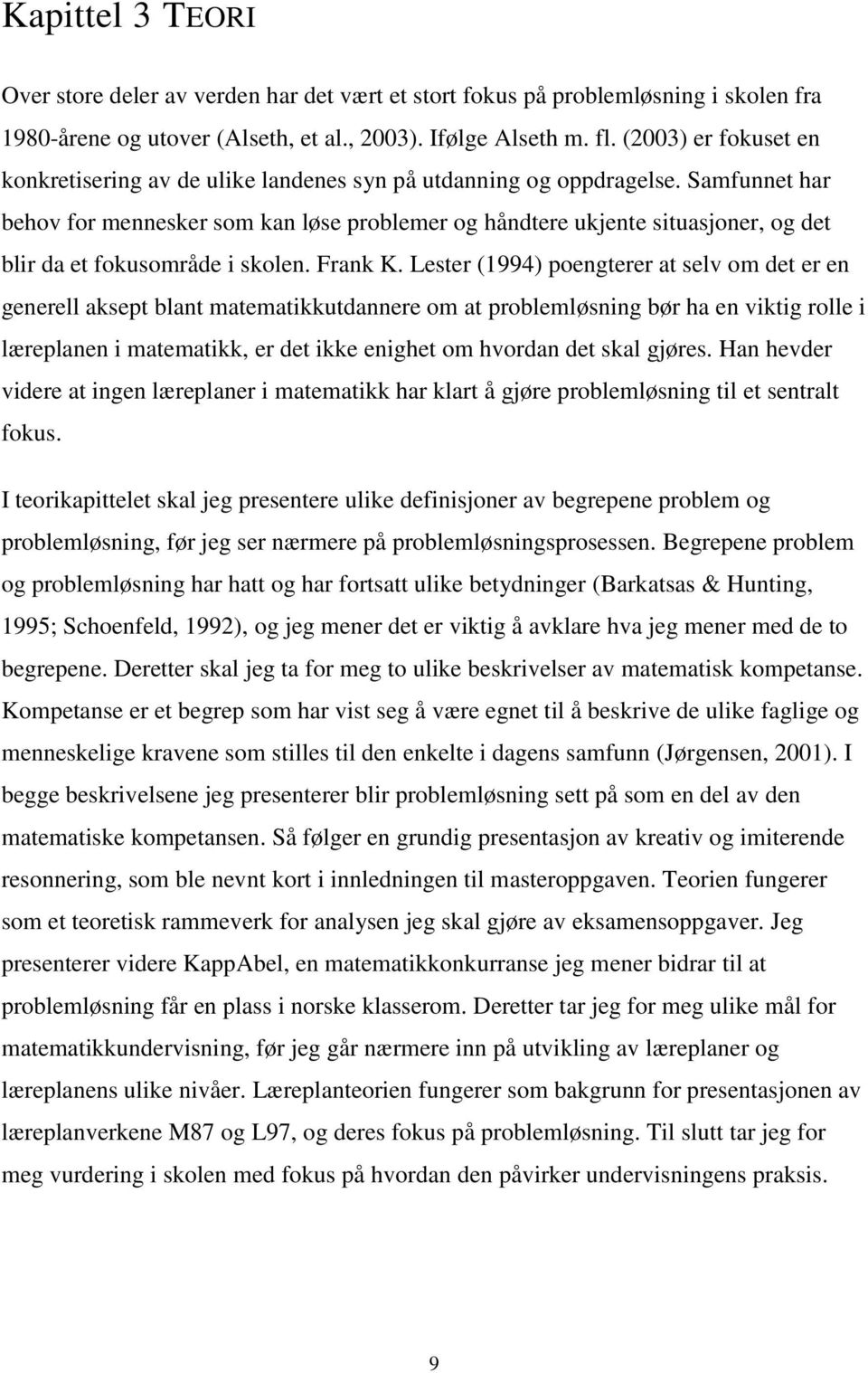 Kapittel 3 TEORI

Over store deler av verden har det vært et stort fokus på problemløsning i skolen fra 1980-årene og utover (Alseth, et al., 2003). Ifølge Alseth m. fl. (2003) er fokuset en konkretisering av de ulike landenes syn på utdanning og oppdragelse. Samfunnet har behov for mennesker som kan løse problemer og håndtere ukjente situasjoner, og det blir da et fokusområde i skolen. Frank K. Lester (1994) poengterer at selv om det er en generell aksept blant matematikkutdannere om at problemløsning bør ha en viktig rolle i læreplanen i matematikk, er det ikke enighet om hvordan det skal gjøres. Han hevder videre at ingen læreplaner i matematikk har klart å gjøre problemløsning til et sentralt fokus.

I teorikapittelet skal jeg presentere ulike definisjoner av begrepene problem og problemløsning, før jeg ser nærmere på problemløsningsprosessen. Begrepene problem og problemløsning har hatt og har fortsatt ulike betydninger (Barkatsas & Hunting, 1995; Schoenfeld, 1992), og jeg mener det er viktig å avklare hva jeg mener med de to begrepene. Deretter skal jeg ta for meg to ulike beskrivelser av matematisk kompetanse. Kompetanse er et begrep som har vist seg å være egnet til å beskrive de ulike faglige og menneskelige kravene som stilles til den enkelte i dagens samfunn (Jørgensen, 2001). I begge beskrivelsene jeg presenterer blir problemløsning sett på som en del av den matematiske kompetansen. Så følger en grundig presentasjon av kreativ og imiterende resonnering, som ble nevnt kort i innledningen til masteroppgaven. Teorien fungerer som et teoretisk rammeverk for analysen jeg skal gjøre av eksamensoppgaver. Jeg presenterer videre KappAbel, en matematikkonkurranse jeg mener bidrar til at problemløsning får en plass i norske klasserom. Deretter tar jeg for meg ulike mål for matematikkundervisning, før jeg går nærmere inn på utvikling av læreplaner og læreplanens ulike nivåer. Læreplanteorien fungerer som bakgrunn for presentasjonen av læreplanverkene M87 og L97, og deres fokus på problemløsning. Til slutt tar jeg for meg vurdering i skolen med fokus på hvordan den påvirker undervisningens praksis.

9